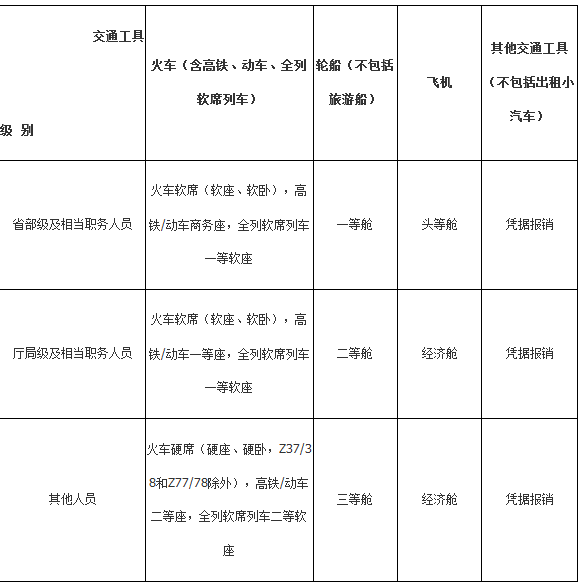 | 交通工具 级 别 | 火车（含高铁、动车、全列软席列车） | 轮船（不包括旅游船） | 飞机 | 其他交通工具（不包括出租小汽车） |
|---|---|---|---|---|
| 省部级及相当职务人员 | 火车软席（软座、软卧），高铁/动车商务座，全列软席列车一等软座 | 一等舱 | 头等舱 | 凭据报销 |
| 厅局级及相当职务人员 | 火车软席（软座、软卧），高铁/动车一等座，全列软席列车一等软座 | 二等舱 | 经济舱 | 凭据报销 |
| 其他人员 | 火车硬席（硬座、硬卧，Z37/38和Z77/78除外），高铁/动车二等座，全列软席列车二等软座 | 三等舱 | 经济舱 | 凭据报销 |